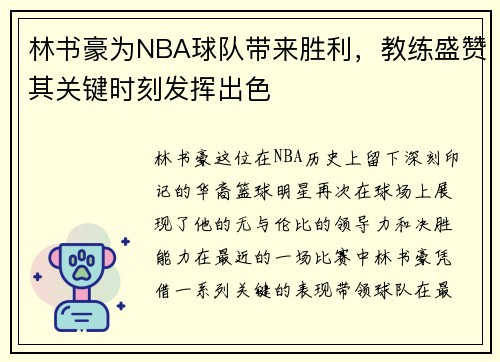 林书豪为NBA球队带来胜利，教练盛赞其关键时刻发挥出色

林书豪这位在NBA历史上留下深刻印记的华裔篮球明星再次在球场上展现了他的无与伦比的领导力和决胜能力在最近的一场比赛中林书豪凭借一系列关键的表现带领球队在最